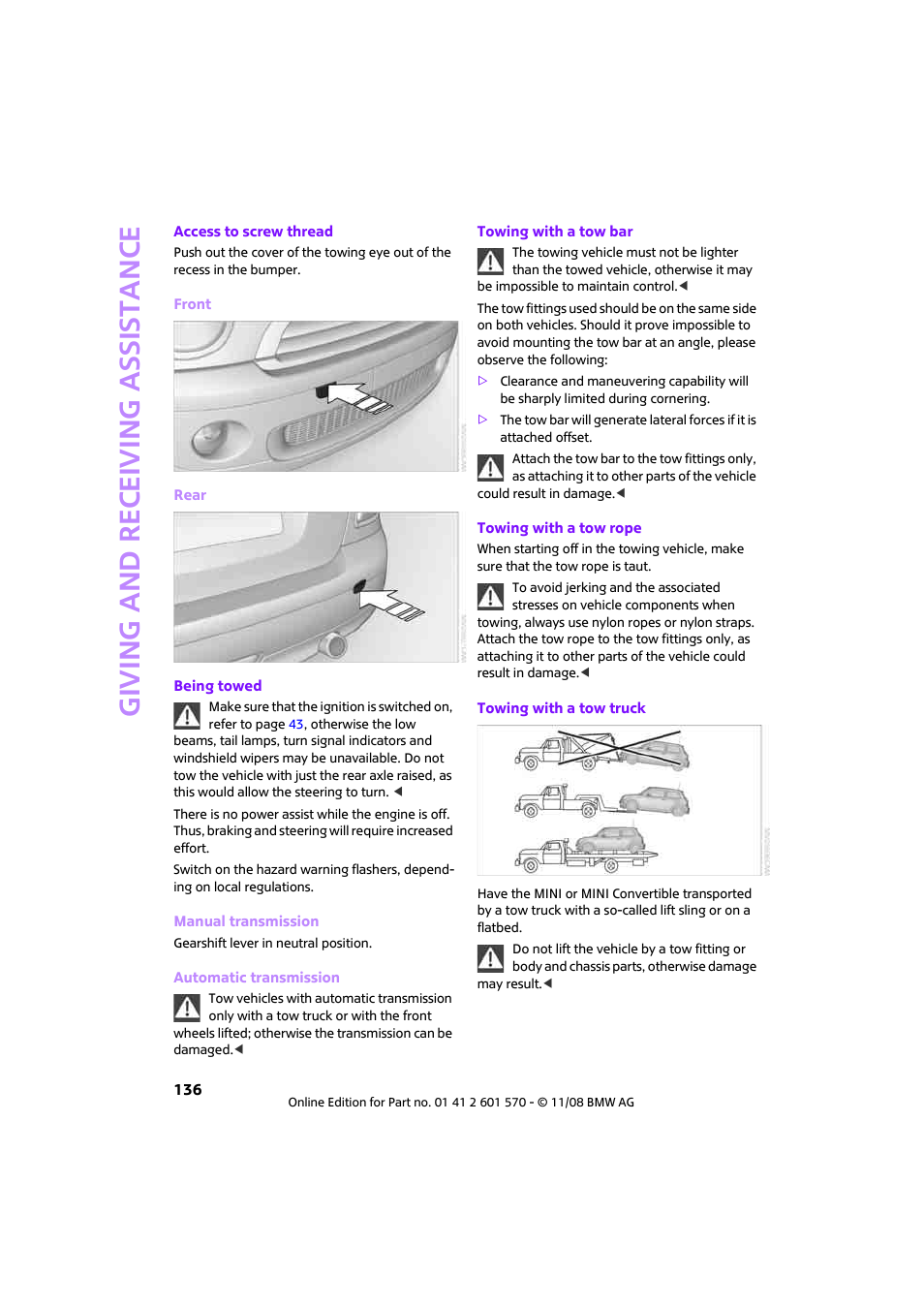 GIVING AND RECEIVING ASSISTANCE

Access to screw thread

Push out the cover of the towing eye out of the recess in the bumper.

Front

Rear

Being towed

Make sure that the ignition is switched on, refer to page 43, otherwise the low beams, tail lamps, turn signal indicators and windshield wipers may be unavailable. Do not tow the vehicle with just the rear axle raised, as this would allow the steering to turn.◀

There is no power assist while the engine is off. Thus, braking and steering will require increased effort.

Switch on the hazard warning flashers, depending on local regulations.

Manual transmission

Gearshift lever in neutral position.

Automatic transmission

Tow vehicles with automatic transmission only with a tow truck or with the front wheels lifted; otherwise the transmission can be damaged.◀

Towing with a tow bar

The towing vehicle must not be lighter than the towed vehicle, otherwise it may be impossible to maintain control.◀

The tow fittings used should be on the same side on both vehicles. Should it prove impossible to avoid mounting the tow bar at an angle, please observe the following:

▷ Clearance and maneuvering capability will be sharply limited during cornering.

▷ The tow bar will generate lateral forces if it is attached offset.

Attach the tow bar to the tow fittings only, as attaching it to other parts of the vehicle could result in damage.◀

Towing with a tow rope

When starting off in the towing vehicle, make sure that the tow rope is taut.

To avoid jerking and the associated stresses on vehicle components when towing, always use nylon ropes or nylon straps. Attach the tow rope to the tow fittings only, as attaching it to other parts of the vehicle could result in damage.◀

Towing with a tow truck

Have the MINI or MINI Convertible transported by a tow truck with a so-called lift sling or on a flatbed.

Do not lift the vehicle by a tow fitting or body and chassis parts, otherwise damage may result.◀

136

Online Edition for Part no. 01 41 2 601 570 - © 11/08 BMW AG